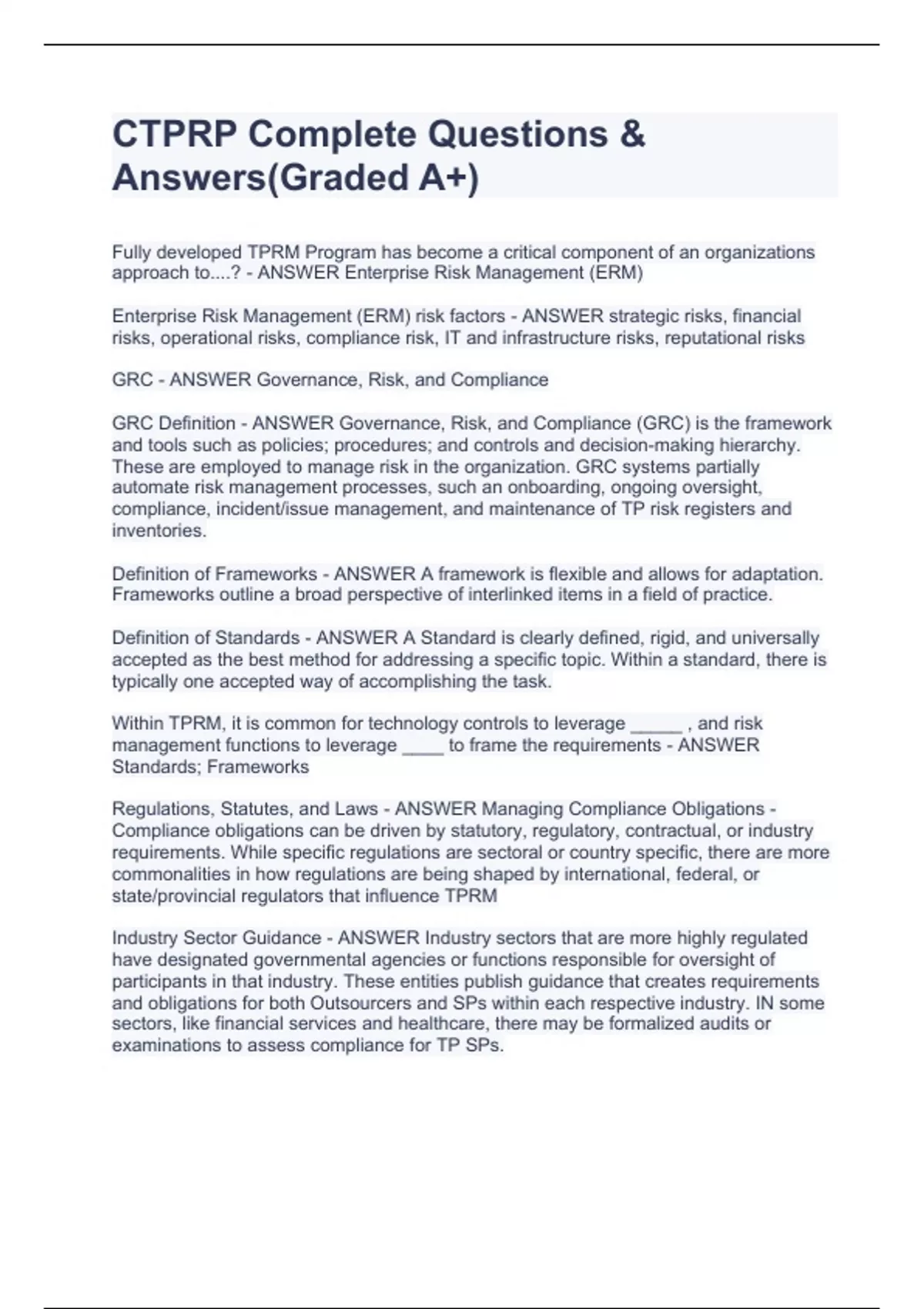 CTPRP Complete Questions & Answers(Graded A+)

Fully developed TPRM Program has become a critical component of an organizations approach to....? - ANSWER Enterprise Risk Management (ERM)

Enterprise Risk Management (ERM) risk factors - ANSWER strategic risks, financial risks, operational risks, compliance risk, IT and infrastructure risks, reputational risks

GRC - ANSWER Governance, Risk, and Compliance

GRC Definition - ANSWER Governance, Risk, and Compliance (GRC) is the framework and tools such as policies; procedures; and controls and decision-making hierarchy. These are employed to manage risk in the organization. GRC systems partially automate risk management processes, such an onboarding, ongoing oversight, compliance, incident/issue management, and maintenance of TP risk registers and inventories.

Definition of Frameworks - ANSWER A framework is flexible and allows for adaptation. Frameworks outline a broad perspective of interlinked items in a field of practice.

Definition of Standards - ANSWER A Standard is clearly defined, rigid, and universally accepted as the best method for addressing a specific topic. Within a standard, there is typically one accepted way of accomplishing the task.

Within TPRM, it is common for technology controls to leverage _____ , and risk management functions to leverage ____ to frame the requirements - ANSWER Standards; Frameworks

Regulations, Statutes, and Laws - ANSWER Managing Compliance Obligations - Compliance obligations can be driven by statutory, regulatory, contractual, or industry requirements. While specific regulations are sectoral or country specific, there are more commonalities in how regulations are being shaped by international, federal, or state/provincial regulators that influence TPRM

Industry Sector Guidance - ANSWER Industry sectors that are more highly regulated have designated governmental agencies or functions responsible for oversight of participants in that industry. These entities publish guidance that creates requirements and obligations for both Outsourcers and SPs within each respective industry. IN some sectors, like financial services and healthcare, there may be formalized audits or examinations to assess compliance for TP SPs.